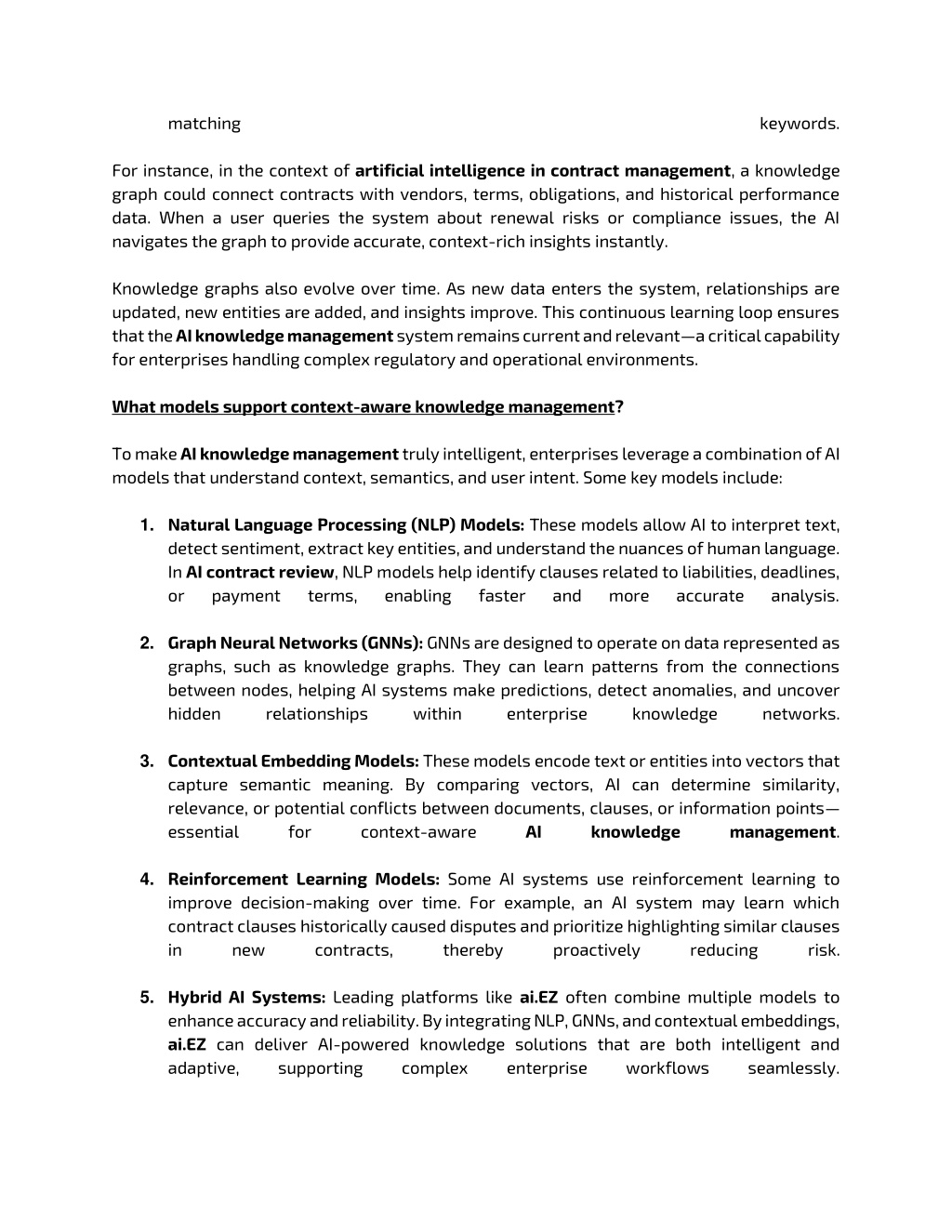 matching keywords.

For instance, in the context of artificial intelligence in contract management, a knowledge graph could connect contracts with vendors, terms, obligations, and historical performance data. When a user queries the system about renewal risks or compliance issues, the AI navigates the graph to provide accurate, context-rich insights instantly.

Knowledge graphs also evolve over time. As new data enters the system, relationships are updated, new entities are added, and insights improve. This continuous learning loop ensures that the AI knowledge management system remains current and relevant—a critical capability for enterprises handling complex regulatory and operational environments.

What models support context-aware knowledge management?

To make AI knowledge management truly intelligent, enterprises leverage a combination of AI models that understand context, semantics, and user intent. Some key models include:

1. Natural Language Processing (NLP) Models: These models allow AI to interpret text, detect sentiment, extract key entities, and understand the nuances of human language. In AI contract review, NLP models help identify clauses related to liabilities, deadlines, or payment terms, enabling faster and more accurate analysis.

2. Graph Neural Networks (GNNs): GNNs are designed to operate on data represented as graphs, such as knowledge graphs. They can learn patterns from the connections between nodes, helping AI systems make predictions, detect anomalies, and uncover hidden relationships within enterprise knowledge networks.

3. Contextual Embedding Models: These models encode text or entities into vectors that capture semantic meaning. By comparing vectors, AI can determine similarity, relevance, or potential conflicts between documents, clauses, or information points—essential for context-aware AI knowledge management.

4. Reinforcement Learning Models: Some AI systems use reinforcement learning to improve decision-making over time. For example, an AI system may learn which contract clauses historically caused disputes and prioritize highlighting similar clauses in new contracts, thereby proactively reducing risk.

5. Hybrid AI Systems: Leading platforms like ai.EZ often combine multiple models to enhance accuracy and reliability. By integrating NLP, GNNs, and contextual embeddings, ai.EZ can deliver AI-powered knowledge solutions that are both intelligent and adaptive, supporting complex enterprise workflows seamlessly.